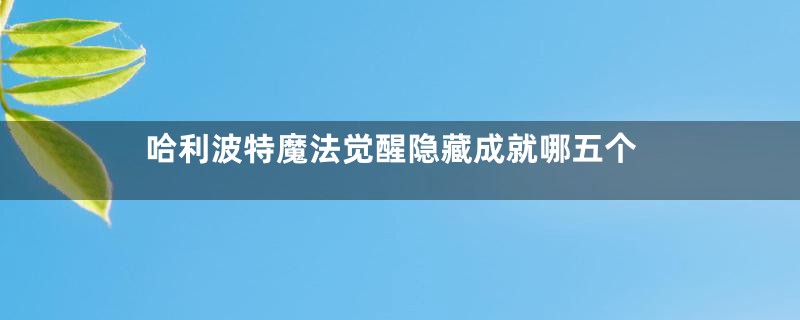 哈利波特魔法觉醒隐藏成就哪五个